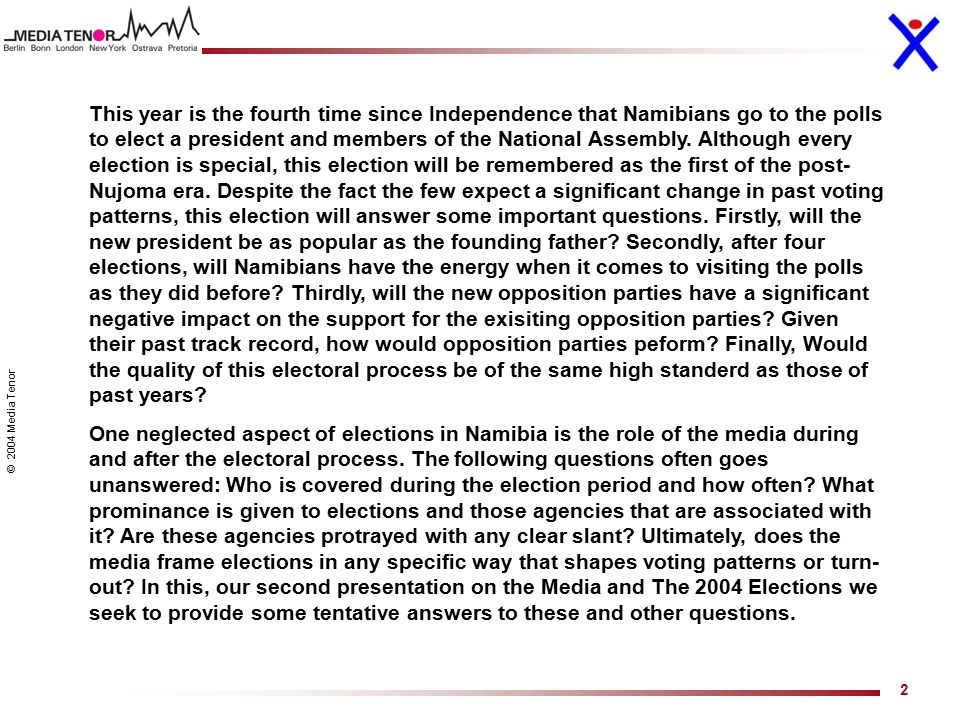 MEDIA TENOR
Berlin Bonn London New York Ostrava Pretoria

This year is the fourth time since Independence that Namibians go to the polls to elect a president and members of the National Assembly. Although every election is special, this election will be remembered as the first of the post-Nujoma era. Despite the fact the few expect a significant change in past voting patterns, this election will answer some important questions. Firstly, will the new president be as popular as the founding father? Secondly, after four elections, will Namibians have the energy when it comes to visiting the polls as they did before? Thirdly, will the new opposition parties have a significant negative impact on the support for the exisiting opposition parties? Given their past track record, how would opposition parties peform? Finally, Would the quality of this electoral process be of the same high standerd as those of past years?

One neglected aspect of elections in Namibia is the role of the media during and after the electoral process. The following questions often goes unanswered: Who is covered during the election period and how often? What prominance is given to elections and those agencies that are associated with it? Are these agencies protrayed with any clear slant? Ultimately, does the media frame elections in any specific way that shapes voting patterns or turn-out? In this, our second presentation on the Media and The 2004 Elections we seek to provide some tentative answers to these and other questions.

© 2004 Media Tenor

2